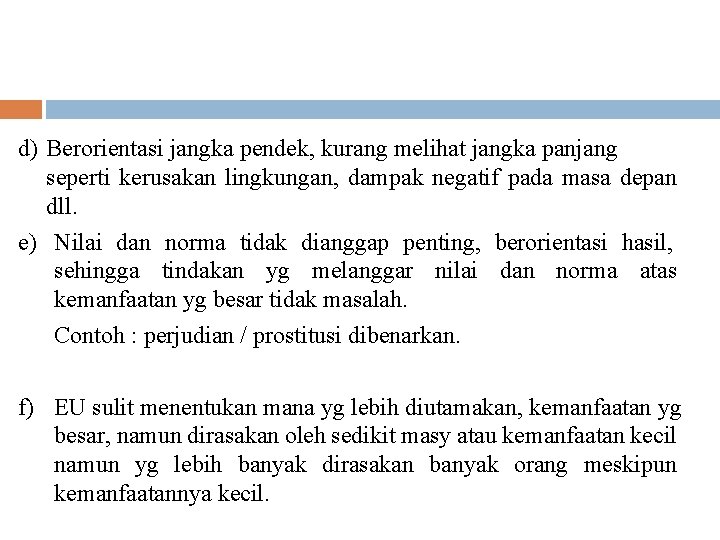 d) Berorientasi jangka pendek, kurang melihat jangka panjang seperti kerusakan lingkungan, dampak negatif pada masa depan dll.

e) Nilai dan norma tidak dianggap penting, berorientasi hasil, sehingga tindakan yg melanggar nilai dan norma atas kemanfaatan yg besar tidak masalah.

Contoh : perjudian / prostitusi dibenarkan.

f) EU sulit menentukan mana yg lebih diutamakan, kemanfaatan yg besar, namun dirasakan oleh sedikit masy atau kemanfaatan kecil namun yg lebih banyak dirasakan banyak orang meskipun kemanfaatannya kecil.